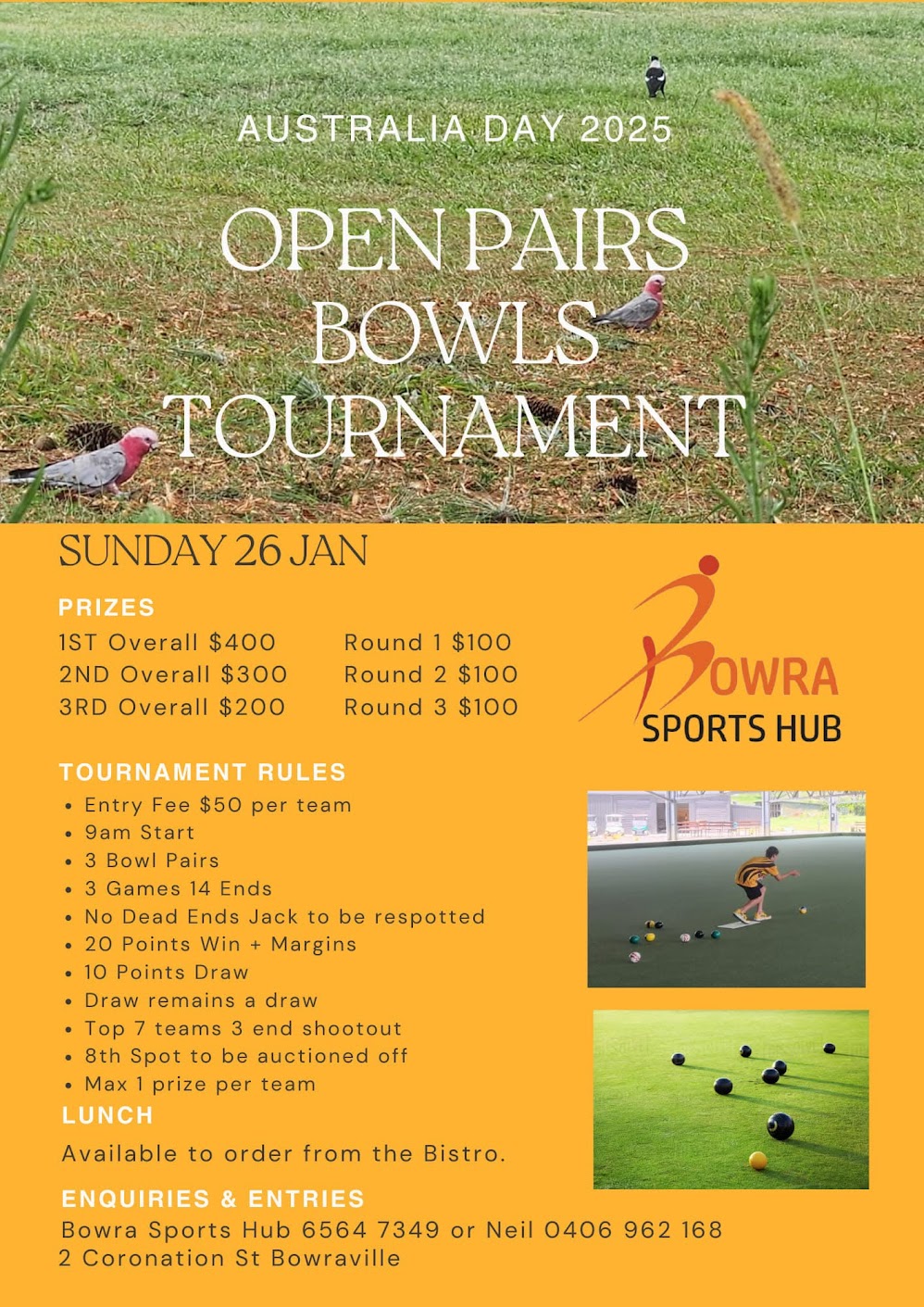 AUSTRALIA DAY 2025

OPEN PAIRS BOWLS TOURNAMENT

SUNDAY 26 JAN

PRIZES

1ST Overall $400
2ND Overall $300
3RD Overall $200

Round 1 $100
Round 2 $100
Round 3 $100

BOWRA
SPORTS HUB

TOURNAMENT RULES
• Entry Fee $50 per team
• 9am Start
• 3 Bowl Pairs
• 3 Games 14 Ends
• No Dead Ends Jack to be respotted
• 20 Points Win + Margins
• 10 Points Draw
• Draw remains a draw
• Top 7 teams 3 end shootout
• 8th Spot to be auctioned off
• Max 1 prize per team

LUNCH
Available to order from the Bistro.

ENQUIRIES & ENTRIES
Bowra Sports Hub 6564 7349 or Neil 0406 962 168
2 Coronation St Bowraville